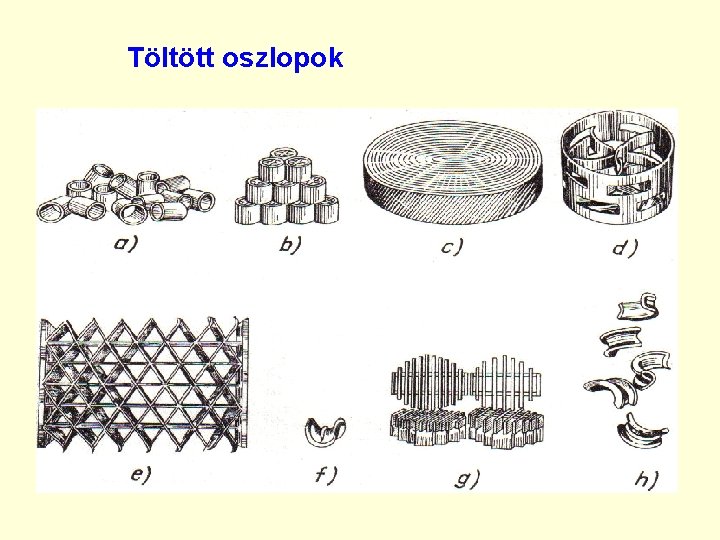 Töltött oszlopok

a)

b)

c)

d)

e)

f)

g)

h)